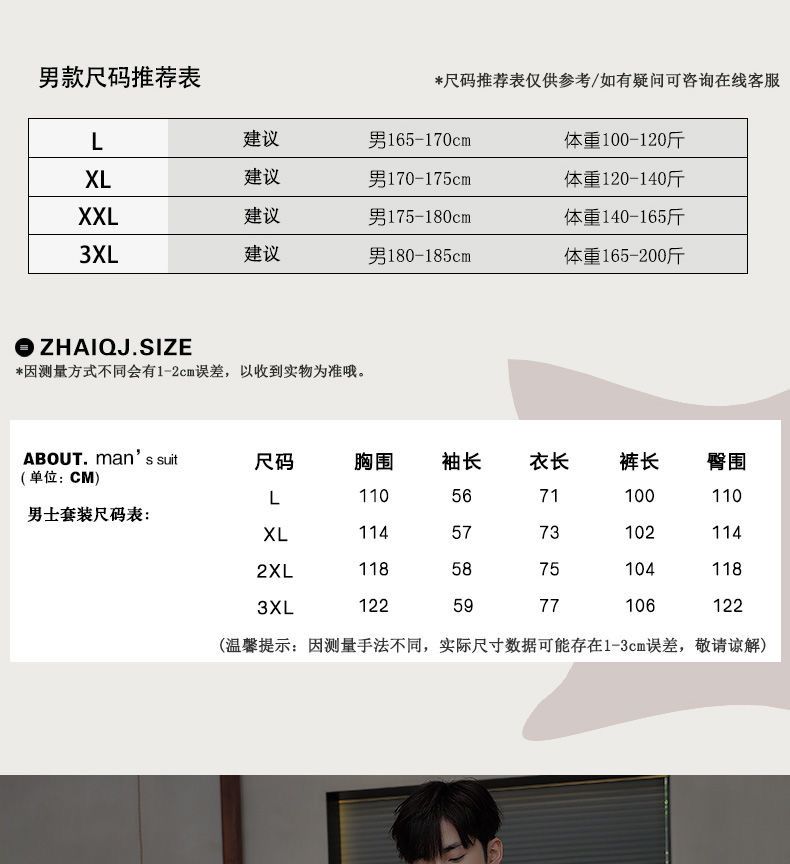 男款尺码推荐表

*尺码推荐表仅供参考/如有疑问可咨询在线客服

| L | 建议 | 男165-170cm | 体重100-120斤 |
|---|---|---|---|
| XL | 建议 | 男170-175cm | 体重120-140斤 |
| XXL | 建议 | 男175-180cm | 体重140-165斤 |
| 3XL | 建议 | 男180-185cm | 体重165-200斤 |

ZHAIQJ.SIZE

*因测量方式不同会有1-2cm误差，以收到实物为准哦。

ABOUT. man's suit
(单位：CM)

男士套装尺码表：

| 尺码 | 胸围 | 袖长 | 衣长 | 裤长 | 臀围 |
|---|---|---|---|---|---|
| L | 110 | 56 | 71 | 100 | 110 |
| XL | 114 | 57 | 73 | 102 | 114 |
| 2XL | 118 | 58 | 75 | 104 | 118 |
| 3XL | 122 | 59 | 77 | 106 | 122 |

(温馨提示：因测量手法不同，实际尺寸数据可能存在1-3cm误差，敬请谅解)